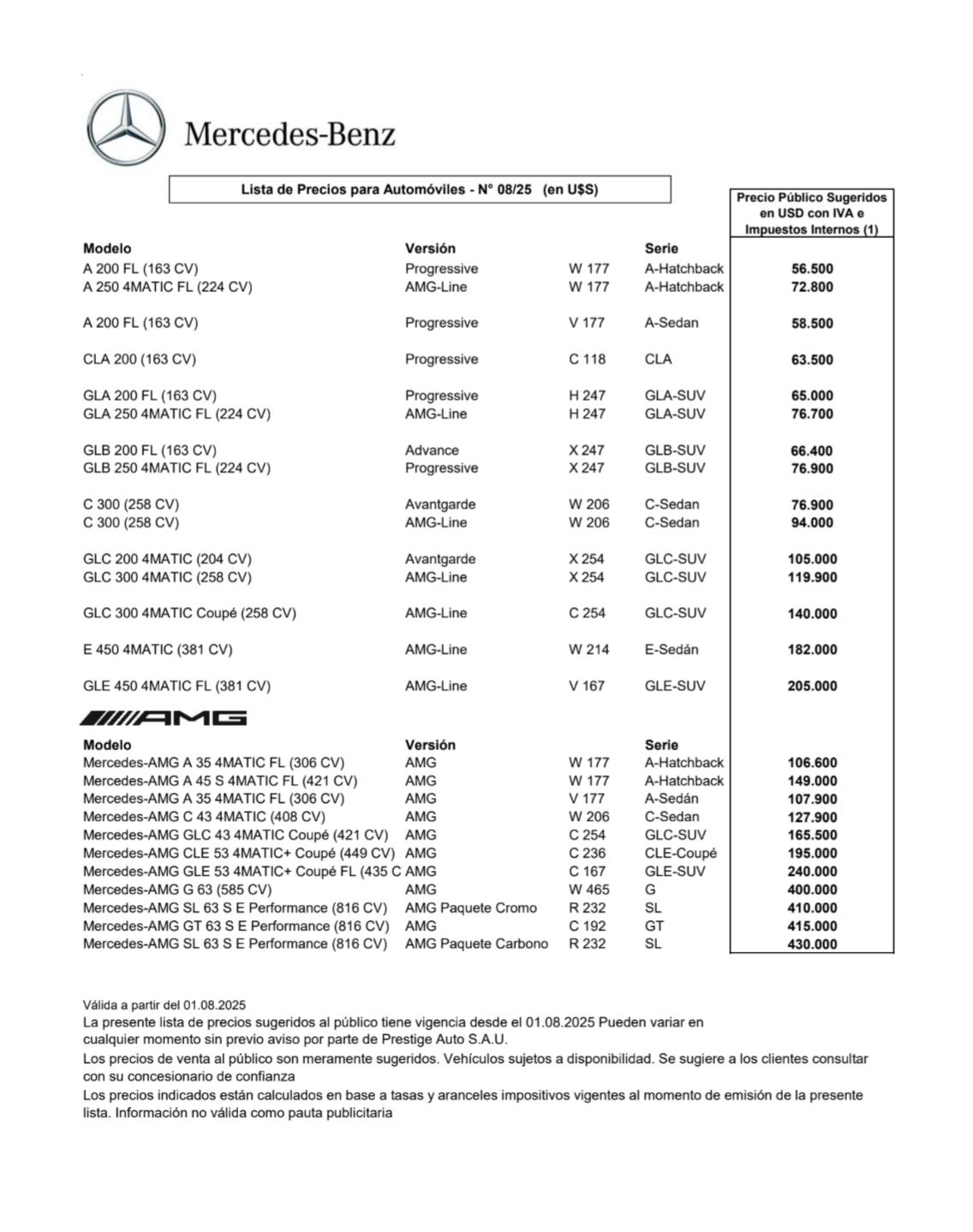 Mercedes-Benz

Lista de Precios para Automóviles - N° 08/25 (en U$S)

| Modelo | Versión | | Serie | Precio Público Sugeridos en USD con IVA e Impuestos Internos (1) |
|---|---|---|---|---|
| A 200 FL (163 CV) | Progressive | W 177 | A-Hatchback | 56.500 |
| A 250 4MATIC FL (224 CV) | AMG-Line | W 177 | A-Hatchback | 72.800 |
| A 200 FL (163 CV) | Progressive | V 177 | A-Sedan | 58.500 |
| CLA 200 (163 CV) | Progressive | C 118 | CLA | 63.500 |
| GLA 200 FL (163 CV) | Progressive | H 247 | GLA-SUV | 65.000 |
| GLA 250 4MATIC FL (224 CV) | AMG-Line | H 247 | GLA-SUV | 76.700 |
| GLB 200 FL (163 CV) | Advance | X 247 | GLB-SUV | 66.400 |
| GLB 250 4MATIC FL (224 CV) | Progressive | X 247 | GLB-SUV | 76.900 |
| C 300 (258 CV) | Avantgarde | W 206 | C-Sedan | 76.900 |
| C 300 (258 CV) | AMG-Line | W 206 | C-Sedan | 94.000 |
| GLC 200 4MATIC (204 CV) | Avantgarde | X 254 | GLC-SUV | 105.000 |
| GLC 300 4MATIC (258 CV) | AMG-Line | X 254 | GLC-SUV | 119.900 |
| GLC 300 4MATIC Coupé (258 CV) | AMG-Line | C 254 | GLC-SUV | 140.000 |
| E 450 4MATIC (381 CV) | AMG-Line | W 214 | E-Sedán | 182.000 |
| GLE 450 4MATIC FL (381 CV) | AMG-Line | V 167 | GLE-SUV | 205.000 |

AMG

| Modelo | Versión | | Serie | |
|---|---|---|---|---|
| Mercedes-AMG A 35 4MATIC FL (306 CV) | AMG | W 177 | A-Hatchback | 106.600 |
| Mercedes-AMG A 45 S 4MATIC FL (421 CV) | AMG | W 177 | A-Hatchback | 149.000 |
| Mercedes-AMG A 35 4MATIC FL (306 CV) | AMG | V 177 | A-Sedán | 107.900 |
| Mercedes-AMG C 43 4MATIC (408 CV) | AMG | W 206 | C-Sedan | 127.900 |
| Mercedes-AMG GLC 43 4MATIC Coupé (421 CV) | AMG | C 254 | GLC-SUV | 165.500 |
| Mercedes-AMG CLE 53 4MATIC+ Coupé (449 CV) | AMG | C 236 | CLE-Coupé | 195.000 |
| Mercedes-AMG GLE 53 4MATIC+ Coupé FL (435 C | AMG | C 167 | GLE-SUV | 240.000 |
| Mercedes-AMG G 63 (585 CV) | AMG | W 465 | G | 400.000 |
| Mercedes-AMG SL 63 S E Performance (816 CV) | AMG Paquete Cromo | R 232 | SL | 410.000 |
| Mercedes-AMG GT 63 S E Performance (816 CV) | AMG | C 192 | GT | 415.000 |
| Mercedes-AMG SL 63 S E Performance (816 CV) | AMG Paquete Carbono | R 232 | SL | 430.000 |

Válida a partir del 01.08.2025
La presente lista de precios sugeridos al público tiene vigencia desde el 01.08.2025 Pueden variar en cualquier momento sin previo aviso por parte de Prestige Auto S.A.U.
Los precios de venta al público son meramente sugeridos. Vehículos sujetos a disponibilidad. Se sugiere a los clientes consultar con su concesionario de confianza
Los precios indicados están calculados en base a tasas y aranceles impositivos vigentes al momento de emisión de la presente lista. Información no válida como pauta publicitaria